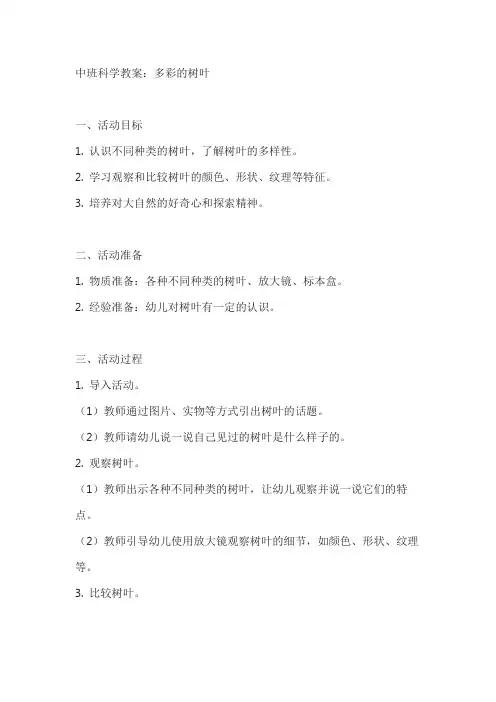 中班科学教案：多彩的树叶

一、活动目标

1. 认识不同种类的树叶，了解树叶的多样性。

2. 学习观察和比较树叶的颜色、形状、纹理等特征。

3. 培养对大自然的好奇心和探索精神。

二、活动准备

1. 物质准备：各种不同种类的树叶、放大镜、标本盒。

2. 经验准备：幼儿对树叶有一定的认识。

三、活动过程

1. 导入活动。

（1）教师通过图片、实物等方式引出树叶的话题。

（2）教师请幼儿说一说自己见过的树叶是什么样子的。

2. 观察树叶。

（1）教师出示各种不同种类的树叶，让幼儿观察并说一说它们的特点。

（2）教师引导幼儿使用放大镜观察树叶的细节，如颜色、形状、纹理等。

3. 比较树叶。